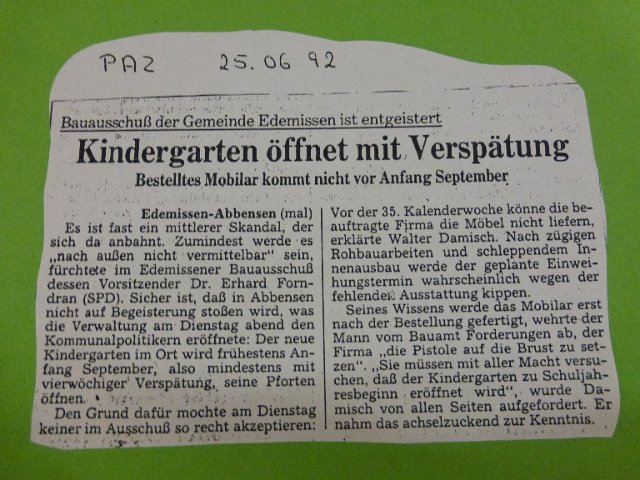 PAZ 25.06 92

Bauausschuß der Gemeinde Edemissen ist entgeistert

Kindergarten öffnet mit Verspätung

Bestelltes Mobilar kommt nicht vor Anfang September

Edemissen-Abbensen (mal) Es ist fast ein mittlerer Skandal, der sich da anbahnt. Zumindest werde es „nach außen nicht vermittelbar" sein, fürchtete im Edemissener Bauausschuß dessen Vorsitzender Dr. Erhard Forndran (SPD). Sicher ist, daß in Abbensen nicht auf Begeisterung stoßen wird, was die Verwaltung am Dienstag abend den Kommunalpolitikern eröffnete: Der neue Kindergarten im Ort wird frühestens Anfang September, also mindestens mit vierwöchiger Verspätung, seine Pforten öffnen.

Den Grund dafür mochte am Dienstag keiner im Ausschuß so recht akzeptieren: Vor der 35. Kalenderwoche könne die beauftragte Firma die Möbel nicht liefern, erklärte Walter Damisch. Nach zügigen Rohbauarbeiten und schleppendem Innenausbau werde der geplante Einweihungstermin wahrscheinlich wegen der fehlenden Ausstattung kippen.

Seines Wissens werde das Mobilar erst nach der Bestellung gefertigt, wehrte der Mann vom Bauamt Forderungen ab, der Firma „die Pistole auf die Brust zu setzen". „Sie müssen mit aller Macht versuchen, daß der Kindergarten zu Schuljahresbeginn eröffnet wird", wurde Damisch von allen Seiten aufgefordert. Er nahm das achselzuckend zur Kenntnis.